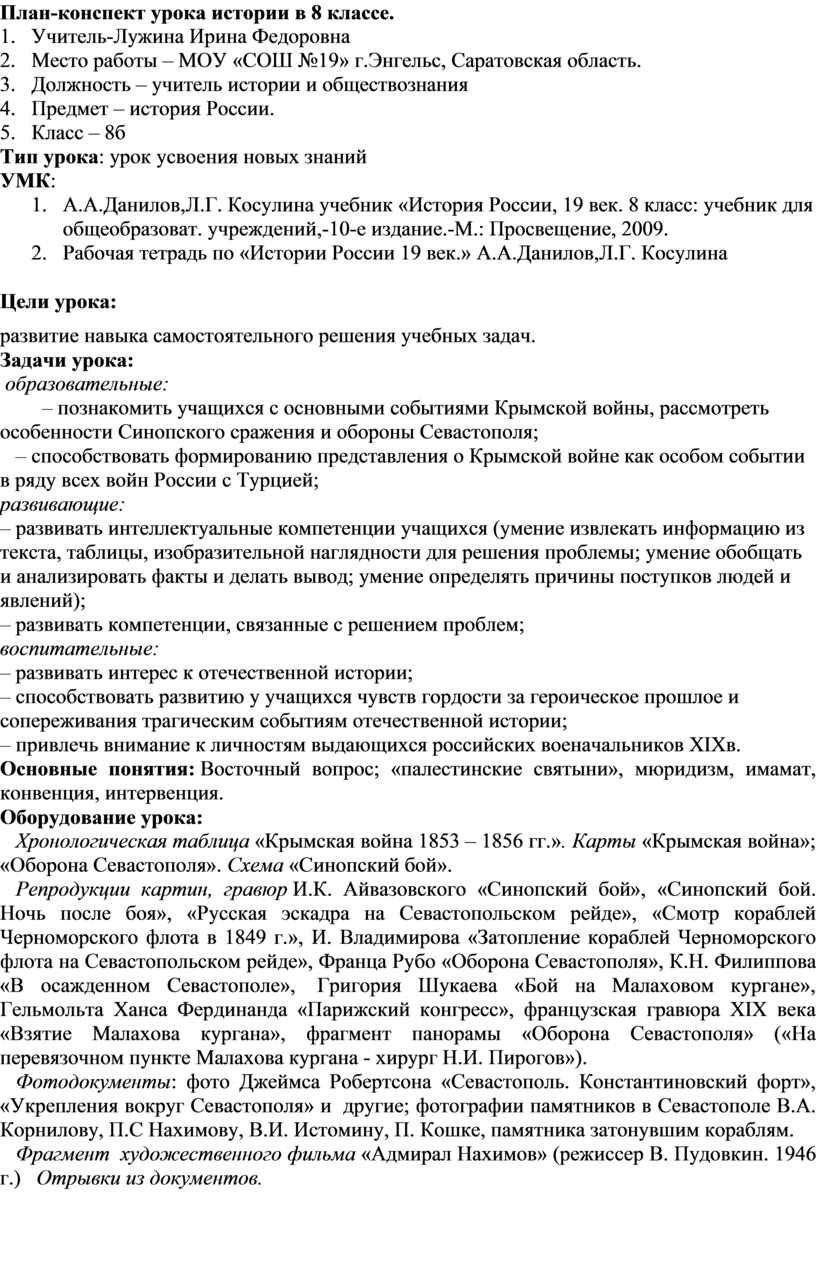 План-конспект урока истории в 8 классе.
1. Учитель-Лужина Ирина Федоровна
2. Место работы – МОУ «СОШ №19» г.Энгельс, Саратовская область.
3. Должность – учитель истории и обществознания
4. Предмет – история России.
5. Класс – 8б
Тип урока: урок усвоения новых знаний
УМК:
1. А.А.Данилов,Л.Г. Косулина учебник «История России, 19 век. 8 класс: учебник для общеобразоват. учреждений,-10-е издание.-М.: Просвещение, 2009.
2. Рабочая тетрадь по «Истории России 19 век.» А.А.Данилов,Л.Г. Косулина

Цели урока:

развитие навыка самостоятельного решения учебных задач.
Задачи урока:
образовательные:
– познакомить учащихся с основными событиями Крымской войны, рассмотреть особенности Синопского сражения и обороны Севастополя;
– способствовать формированию представления о Крымской войне как особом событии в ряду всех войн России с Турцией;
развивающие:
– развивать интеллектуальные компетенции учащихся (умение извлекать информацию из текста, таблицы, изобразительной наглядности для решения проблемы; умение обобщать и анализировать факты и делать вывод; умение определять причины поступков людей и явлений);
– развивать компетенции, связанные с решением проблем;
воспитательные:
– развивать интерес к отечественной истории;
– способствовать развитию у учащихся чувств гордости за героическое прошлое и сопереживания трагическим событиям отечественной истории;
– привлечь внимание к личностям выдающихся российских военачальников XIXв.
Основные понятия: Восточный вопрос; «палестинские святыни», мюридизм, имамат, конвенция, интервенция.
Оборудование урока:
Хронологическая таблица «Крымская война 1853 – 1856 гг.». Карты «Крымская война»; «Оборона Севастополя». Схема «Синопский бой».
Репродукции картин, гравюр И.К. Айвазовского «Синопский бой», «Синопский бой. Ночь после боя», «Русская эскадра на Севастопольском рейде», «Смотр кораблей Черноморского флота в 1849 г.», И. Владимирова «Затопление кораблей Черноморского флота на Севастопольском рейде», Франца Рубо «Оборона Севастополя», К.Н. Филиппова «В осажденном Севастополе», Григория Шукаева «Бой на Малаховом кургане», Гельмольта Ханса Фердинанда «Парижский конгресс», французская гравюра XIX века «Взятие Малахова кургана», фрагмент панорамы «Оборона Севастополя» («На перевязочном пункте Малахова кургана - хирург Н.И. Пирогов»).
Фотодокументы: фото Джеймса Робертсона «Севастополь. Константиновский форт», «Укрепления вокруг Севастополя» и другие; фотографии памятников в Севастополе В.А. Корнилову, П.С Нахимову, В.И. Истомину, П. Кошке, памятника затонувшим кораблям.
Фрагмент художественного фильма «Адмирал Нахимов» (режиссер В. Пудовкин. 1946 г.) Отрывки из документов.